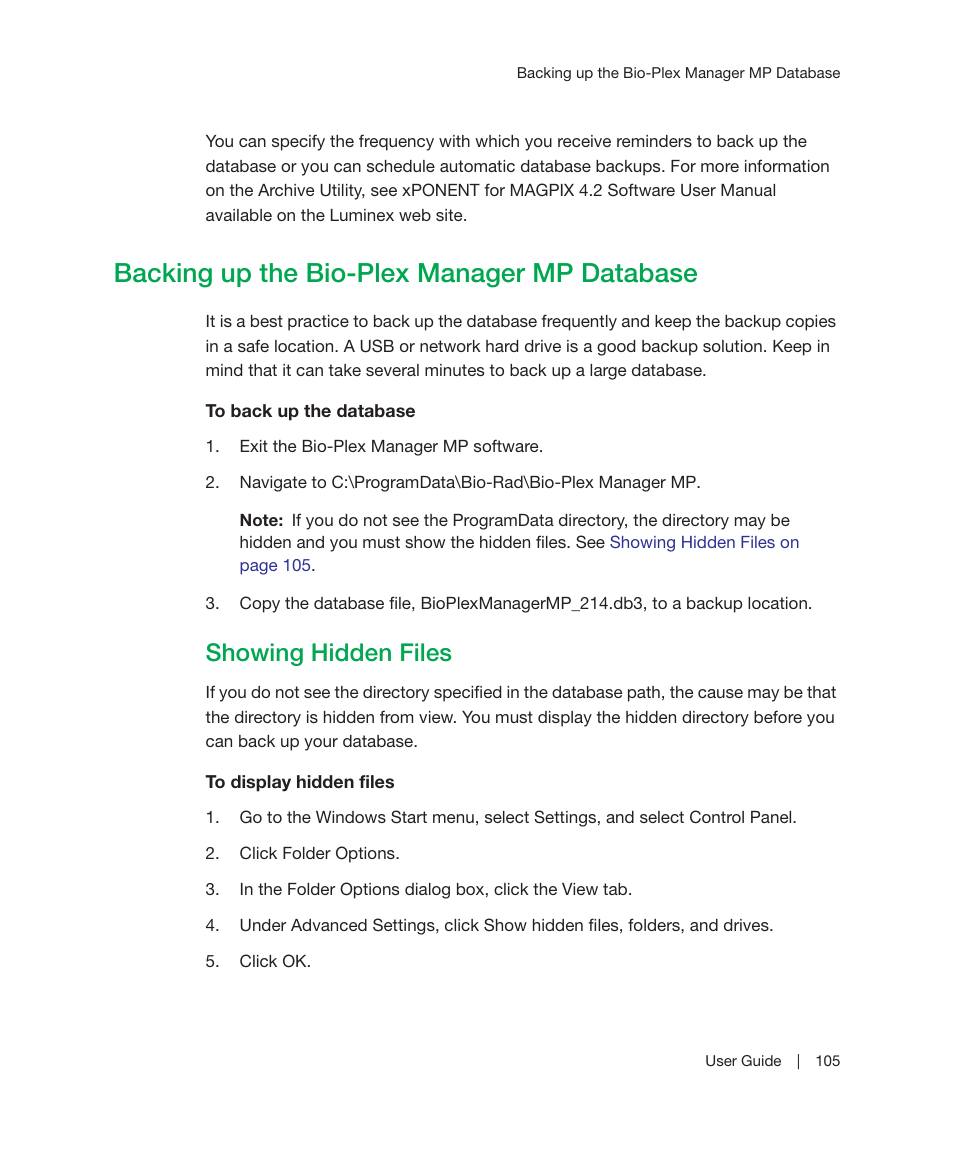 Backing up the Bio-Plex Manager MP Database

You can specify the frequency with which you receive reminders to back up the database or you can schedule automatic database backups. For more information on the Archive Utility, see xPONENT for MAGPIX 4.2 Software User Manual available on the Luminex web site.

Backing up the Bio-Plex Manager MP Database

It is a best practice to back up the database frequently and keep the backup copies in a safe location. A USB or network hard drive is a good backup solution. Keep in mind that it can take several minutes to back up a large database.

To back up the database

1. Exit the Bio-Plex Manager MP software.

2. Navigate to C:\ProgramData\Bio-Rad\Bio-Plex Manager MP.

Note: If you do not see the ProgramData directory, the directory may be hidden and you must show the hidden files. See Showing Hidden Files on page 105.

3. Copy the database file, BioPlexManagerMP_214.db3, to a backup location.

Showing Hidden Files

If you do not see the directory specified in the database path, the cause may be that the directory is hidden from view. You must display the hidden directory before you can back up your database.

To display hidden files

1. Go to the Windows Start menu, select Settings, and select Control Panel.

2. Click Folder Options.

3. In the Folder Options dialog box, click the View tab.

4. Under Advanced Settings, click Show hidden files, folders, and drives.

5. Click OK.

User Guide | 105